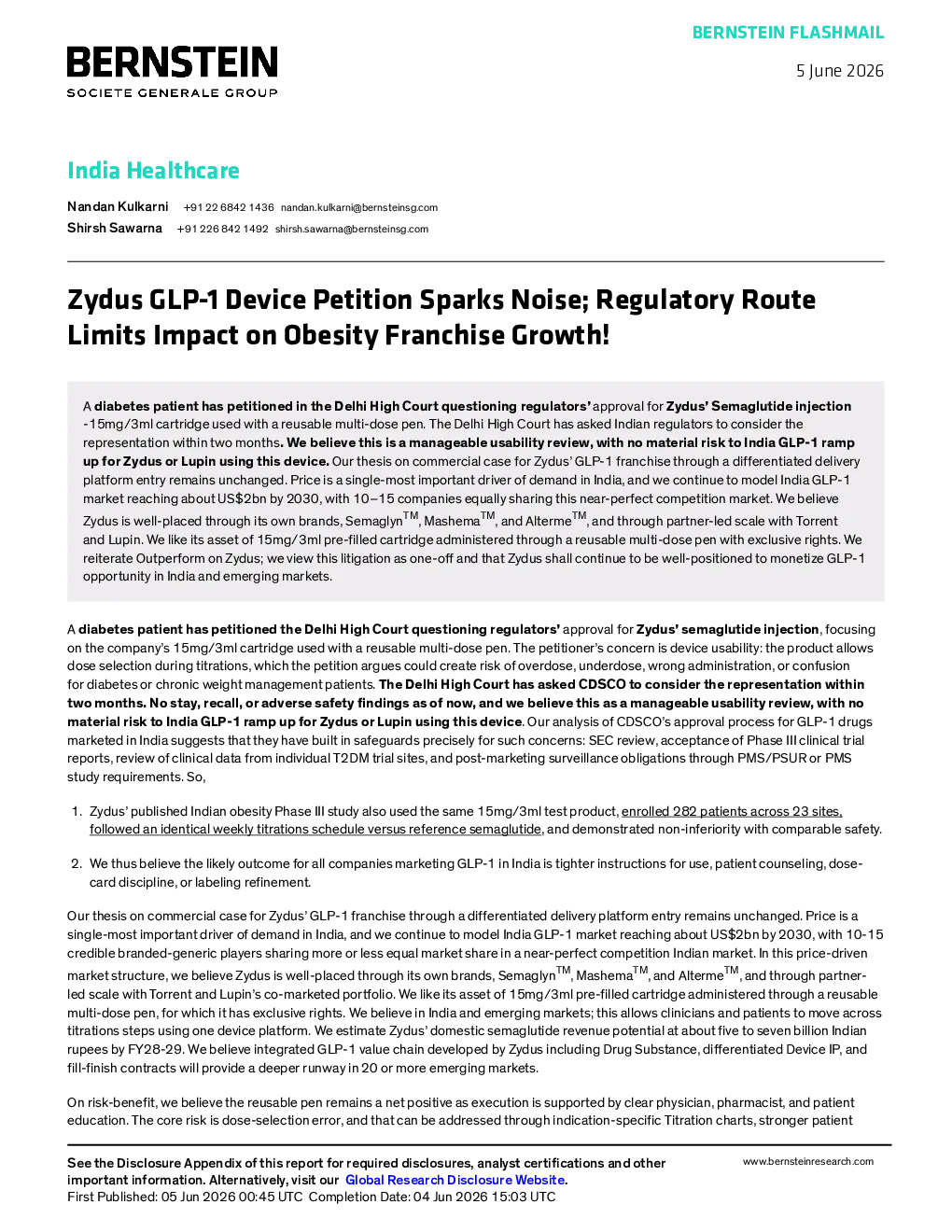 BERNSTEIN FLASHMAIL

BERNSTEIN
SOCIETE GENERALE GROUP

5 June 2026

India Healthcare

Nandan Kulkarni +91 22 6842 1436 nandan.kulkarni@bernsteinsg.com
Shirsh Sawarna +91 226 842 1492 shirsh.sawarna@bernsteinsg.com

Zydus GLP-1 Device Petition Sparks Noise; Regulatory Route Limits Impact on Obesity Franchise Growth!

A diabetes patient has petitioned in the Delhi High Court questioning regulators' approval for Zydus' Semaglutide injection -15mg/3ml cartridge used with a reusable multi-dose pen. The Delhi High Court has asked Indian regulators to consider the representation within two months. We believe this is a manageable usability review, with no material risk to India GLP-1 ramp up for Zydus or Lupin using this device. Our thesis on commercial case for Zydus' GLP-1 franchise through a differentiated delivery platform entry remains unchanged. Price is a single-most important driver of demand in India, and we continue to model India GLP-1 market reaching about US$2bn by 2030, with 10–15 companies equally sharing this near-perfect competition market. We believe Zydus is well-placed through its own brands, Semaglyn$^{TM}$, Mashema$^{TM}$, and Alterme$^{TM}$, and through partner-led scale with Torrent and Lupin. We like its asset of 15mg/3ml pre-filled cartridge administered through a reusable multi-dose pen with exclusive rights. We reiterate Outperform on Zydus; we view this litigation as one-off and that Zydus shall continue to be well-positioned to monetize GLP-1 opportunity in India and emerging markets.

A diabetes patient has petitioned the Delhi High Court questioning regulators' approval for Zydus' semaglutide injection, focusing on the company's 15mg/3ml cartridge used with a reusable multi-dose pen. The petitioner's concern is device usability: the product allows dose selection during titrations, which the petition argues could create risk of overdose, underdose, wrong administration, or confusion for diabetes or chronic weight management patients. The Delhi High Court has asked CDSCO to consider the representation within two months. No stay, recall, or adverse safety findings as of now, and we believe this as a manageable usability review, with no material risk to India GLP-1 ramp up for Zydus or Lupin using this device. Our analysis of CDSCO's approval process for GLP-1 drugs marketed in India suggests that they have built in safeguards precisely for such concerns: SEC review, acceptance of Phase III clinical trial reports, review of clinical data from individual T2DM trial sites, and post-marketing surveillance obligations through PMS/PSUR or PMS study requirements. So,

1. Zydus' published Indian obesity Phase III study also used the same 15mg/3ml test product, enrolled 282 patients across 23 sites, followed an identical weekly titrations schedule versus reference semaglutide, and demonstrated non-inferiority with comparable safety.

2. We thus believe the likely outcome for all companies marketing GLP-1 in India is tighter instructions for use, patient counseling, dose-card discipline, or labeling refinement.

Our thesis on commercial case for Zydus' GLP-1 franchise through a differentiated delivery platform entry remains unchanged. Price is a single-most important driver of demand in India, and we continue to model India GLP-1 market reaching about US$2bn by 2030, with 10-15 credible branded-generic players sharing more or less equal market share in a near-perfect competition Indian market. In this price-driven market structure, we believe Zydus is well-placed through its own brands, Semaglyn$^{TM}$, Mashema$^{TM}$, and Alterme$^{TM}$, and through partner-led scale with Torrent and Lupin's co-marketed portfolio. We like its asset of 15mg/3ml pre-filled cartridge administered through a reusable multi-dose pen, for which it has exclusive rights. We believe in India and emerging markets; this allows clinicians and patients to move across titrations steps using one device platform. We estimate Zydus' domestic semaglutide revenue potential at about five to seven billion Indian rupees by FY28-29. We believe integrated GLP-1 value chain developed by Zydus including Drug Substance, differentiated Device IP, and fill-finish contracts will provide a deeper runway in 20 or more emerging markets.

On risk-benefit, we believe the reusable pen remains a net positive as execution is supported by clear physician, pharmacist, and patient education. The core risk is dose-selection error, and that can be addressed through indication-specific Titration charts, stronger patient

See the Disclosure Appendix of this report for required disclosures, analyst certifications and other important information. Alternatively, visit our Global Research Disclosure Website.
First Published: 05 Jun 2026 00:45 UTC Completion Date: 04 Jun 2026 15:03 UTC

www.bernsteinresearch.com